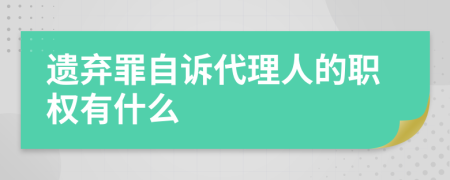 遗弃罪自诉代理人的职权有什么